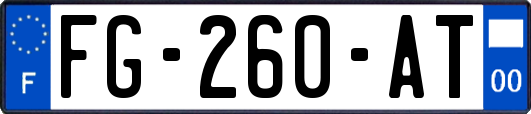 F

FG-260-AT

00